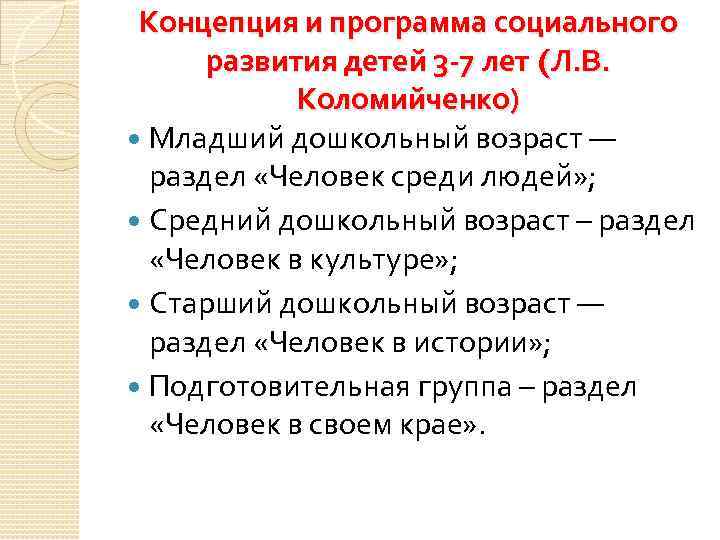 Концепция и программа социального развития детей 3-7 лет (Л.В. Коломийченко)

Младший дошкольный возраст — раздел «Человек среди людей»;

Средний дошкольный возраст – раздел «Человек в культуре»;

Старший дошкольный возраст — раздел «Человек в истории»;

Подготовительная группа – раздел «Человек в своем крае».